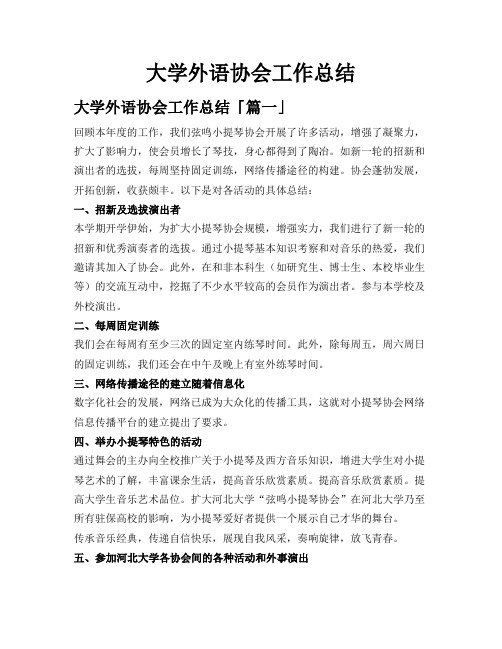 大学外语协会工作总结

大学外语协会工作总结「篇一」

回顾本年度的工作，我们弦鸣小提琴协会开展了许多活动，增强了凝聚力，扩大了影响力，使会员增长了琴技，身心都得到了陶冶。如新一轮的招新和演出者的选拔，每周坚持固定训练，网络传播途径的构建。协会蓬勃发展，开拓创新，收获颇丰。以下是对各活动的具体总结：

一、招新及选拔演出者

本学期开学伊始，为扩大小提琴协会规模，增强实力，我们进行了新一轮的招新和优秀演奏者的选拔。通过小提琴基本知识考察和对音乐的热爱，我们邀请其加入了协会。此外，在和非本科生（如研究生、博士生、本校毕业生等）的交流互动中，挖掘了不少水平较高的会员作为演出者。参与本学校及外校演出。

二、每周固定训练

我们会在每周有至少三次的固定室内练琴时间。此外，除每周五，周六周日的固定训练，我们还会在中午及晚上有室外练琴时间。

三、网络传播途径的建立随着信息化

数字化社会的发展，网络已成为大众化的传播工具，这就对小提琴协会网络信息传播平台的建立提出了要求。

四、举办小提琴特色的活动

通过舞会的主办向全校推广关于小提琴及西方音乐知识，增进大学生对小提琴艺术的了解，丰富课余生活，提高音乐欣赏素质。提高音乐欣赏素质。提高大学生音乐艺术品位。扩大河北大学“弦鸣小提琴协会”在河北大学乃至所有驻保高校的影响，为小提琴爱好者提供一个展示自己才华的舞台。

传承音乐经典，传递自信快乐，展现自我风采，奏响旋律，放飞青春。

五、参加河北大学各协会间的各种活动和外事演出